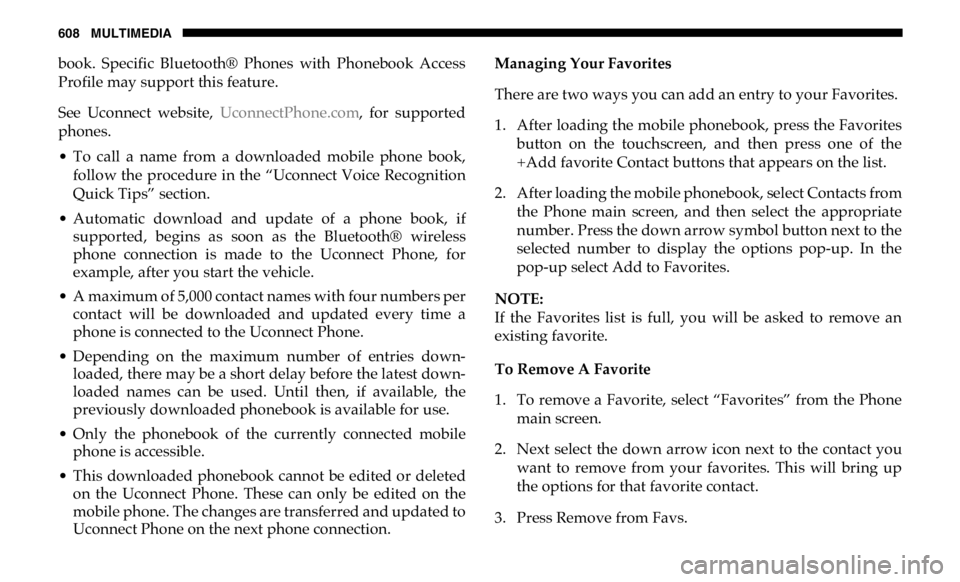 608 MULTIMEDIA

book. Specific Bluetooth® Phones with Phonebook Access Profile may support this feature.

See Uconnect website, UconnectPhone.com, for supported phones.

• To call a name from a downloaded mobile phone book, follow the procedure in the "Uconnect Voice Recognition Quick Tips" section.

• Automatic download and update of a phone book, if supported, begins as soon as the Bluetooth® wireless phone connection is made to the Uconnect Phone, for example, after you start the vehicle.

• A maximum of 5,000 contact names with four numbers per contact will be downloaded and updated every time a phone is connected to the Uconnect Phone.

• Depending on the maximum number of entries downloaded, there may be a short delay before the latest downloaded names can be used. Until then, if available, the previously downloaded phonebook is available for use.

• Only the phonebook of the currently connected mobile phone is accessible.

• This downloaded phonebook cannot be edited or deleted on the Uconnect Phone. These can only be edited on the mobile phone. The changes are transferred and updated to Uconnect Phone on the next phone connection.

Managing Your Favorites

There are two ways you can add an entry to your Favorites.

1. After loading the mobile phonebook, press the Favorites button on the touchscreen, and then press one of the +Add favorite Contact buttons that appears on the list.

2. After loading the mobile phonebook, select Contacts from the Phone main screen, and then select the appropriate number. Press the down arrow symbol button next to the selected number to display the options pop-up. In the pop-up select Add to Favorites.

NOTE:
If the Favorites list is full, you will be asked to remove an existing favorite.

To Remove A Favorite

1. To remove a Favorite, select "Favorites" from the Phone main screen.

2. Next select the down arrow icon next to the contact you want to remove from your favorites. This will bring up the options for that favorite contact.

3. Press Remove from Favs.

carmanualsonline.info